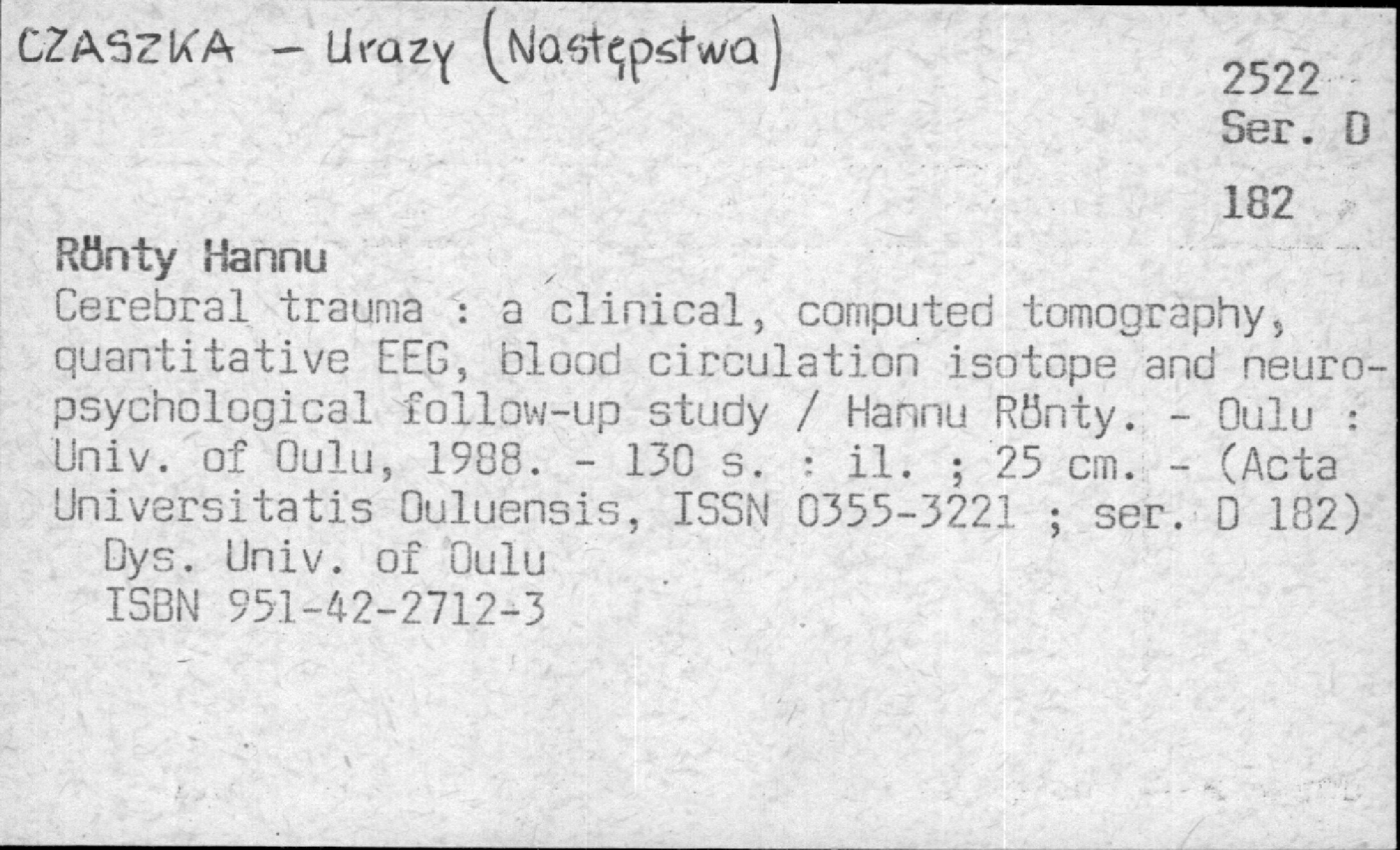 CZASZKA - Urazy (Następstwa)

2522
Ser. D
182

Rönty Hannu
Cerebral trauma : a clinical, computed tomography, quantitative EEG, blood circulation isotope and neuropsychological follow-up study / Hannu Rönty. - Oulu : Univ. of Oulu, 1988. - 130 s. : il. ; 25 cm. - (Acta Universitatis Ouluensis, ISSN 0355-3221 ; ser. D 182)
Dys. Univ. of Oulu
ISBN 951-42-2712-3